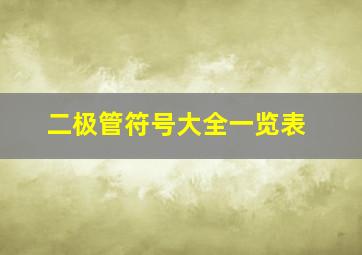 二极管符号大全一览表